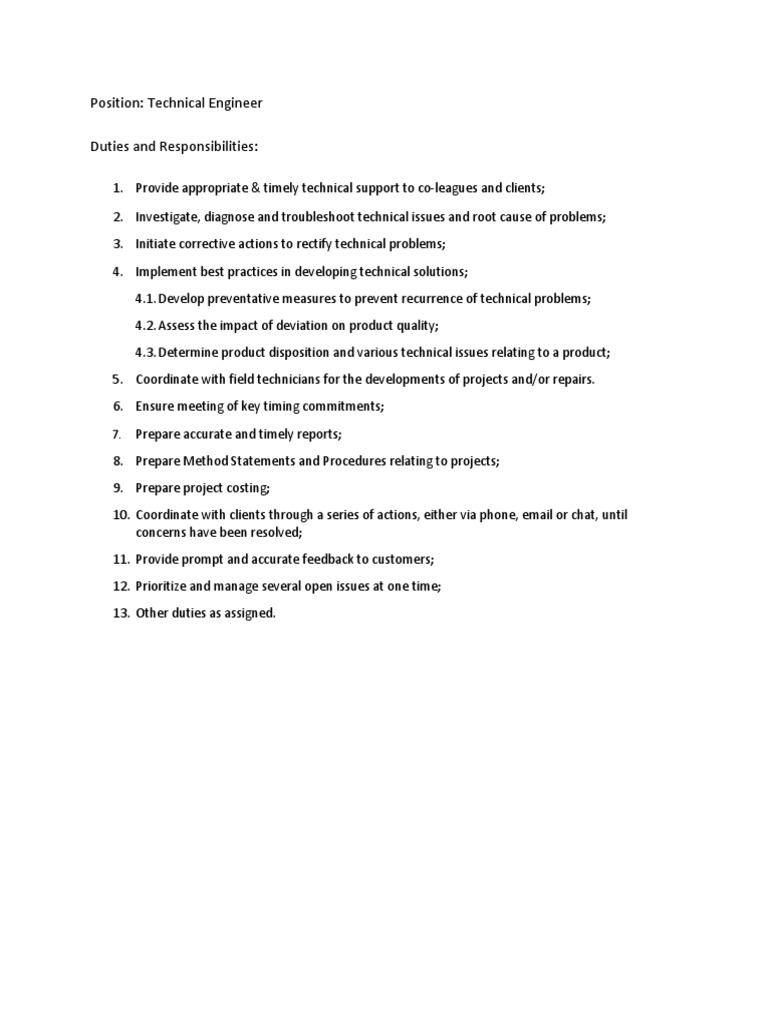 Position: Technical Engineer

Duties and Responsibilities:

1. Provide appropriate & timely technical support to co-leagues and clients;
2. Investigate, diagnose and troubleshoot technical issues and root cause of problems;
3. Initiate corrective actions to rectify technical problems;
4. Implement best practices in developing technical solutions;
4.1. Develop preventative measures to prevent recurrence of technical problems;
4.2. Assess the impact of deviation on product quality;
4.3. Determine product disposition and various technical issues relating to a product;
5. Coordinate with field technicians for the developments of projects and/or repairs.
6. Ensure meeting of key timing commitments;
7. Prepare accurate and timely reports;
8. Prepare Method Statements and Procedures relating to projects;
9. Prepare project costing;
10. Coordinate with clients through a series of actions, either via phone, email or chat, until concerns have been resolved;
11. Provide prompt and accurate feedback to customers;
12. Prioritize and manage several open issues at one time;
13. Other duties as assigned.